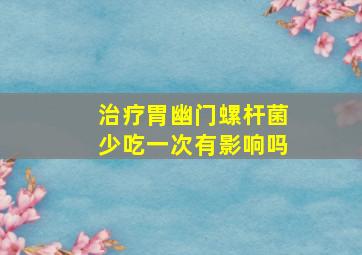 治疗胃幽门螺杆菌
少吃一次有影响吗